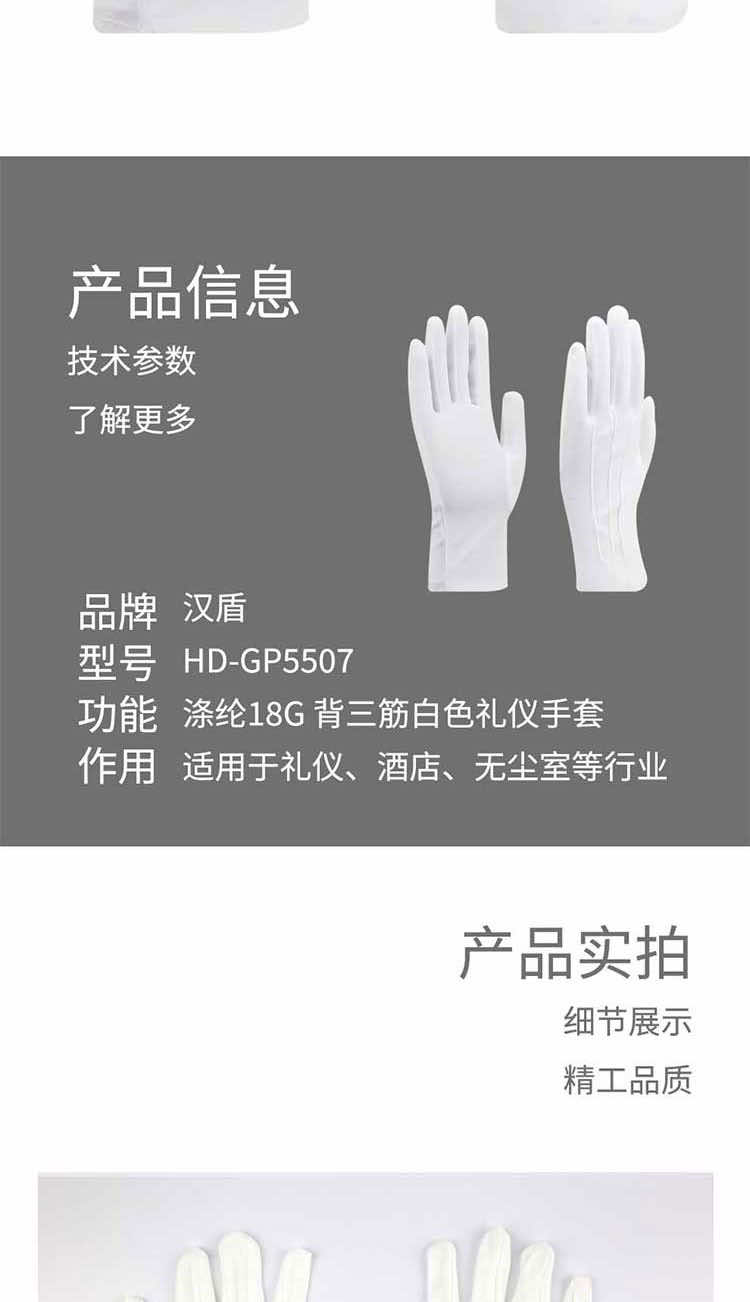 产品信息
技术参数
了解更多

品牌 汉盾
型号 HD-GP5507
功能 涤纶18G 背三筋白色礼仪手套
作用 适用于礼仪、酒店、无尘室等行业

产品实拍
细节展示
精工品质